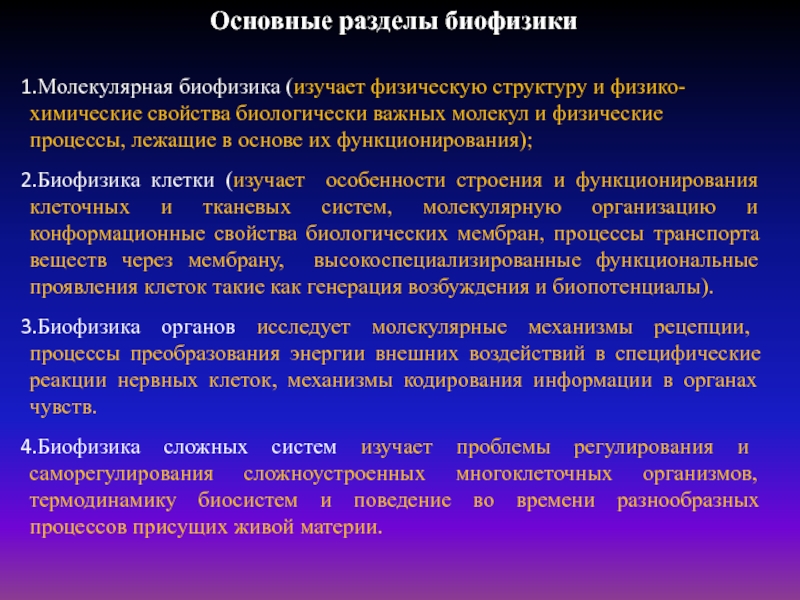 Основные разделы биофизики

1.Молекулярная биофизика (изучает физическую структуру и физико-химические свойства биологически важных молекул и физические процессы, лежащие в основе их функционирования);

2.Биофизика клетки (изучает особенности строения и функционирования клеточных и тканевых систем, молекулярную организацию и конформационные свойства биологических мембран, процессы транспорта веществ через мембрану, высокоспециализированные функциональные проявления клеток такие как генерация возбуждения и биопотенциалы).

3.Биофизика органов исследует молекулярные механизмы рецепции, процессы преобразования энергии внешних воздействий в специфические реакции нервных клеток, механизмы кодирования информации в органах чувств.

4.Биофизика сложных систем изучает проблемы регулирования и саморегулирования сложноустроенных многоклеточных организмов, термодинамику биосистем и поведение во времени разнообразных процессов присущих живой материи.